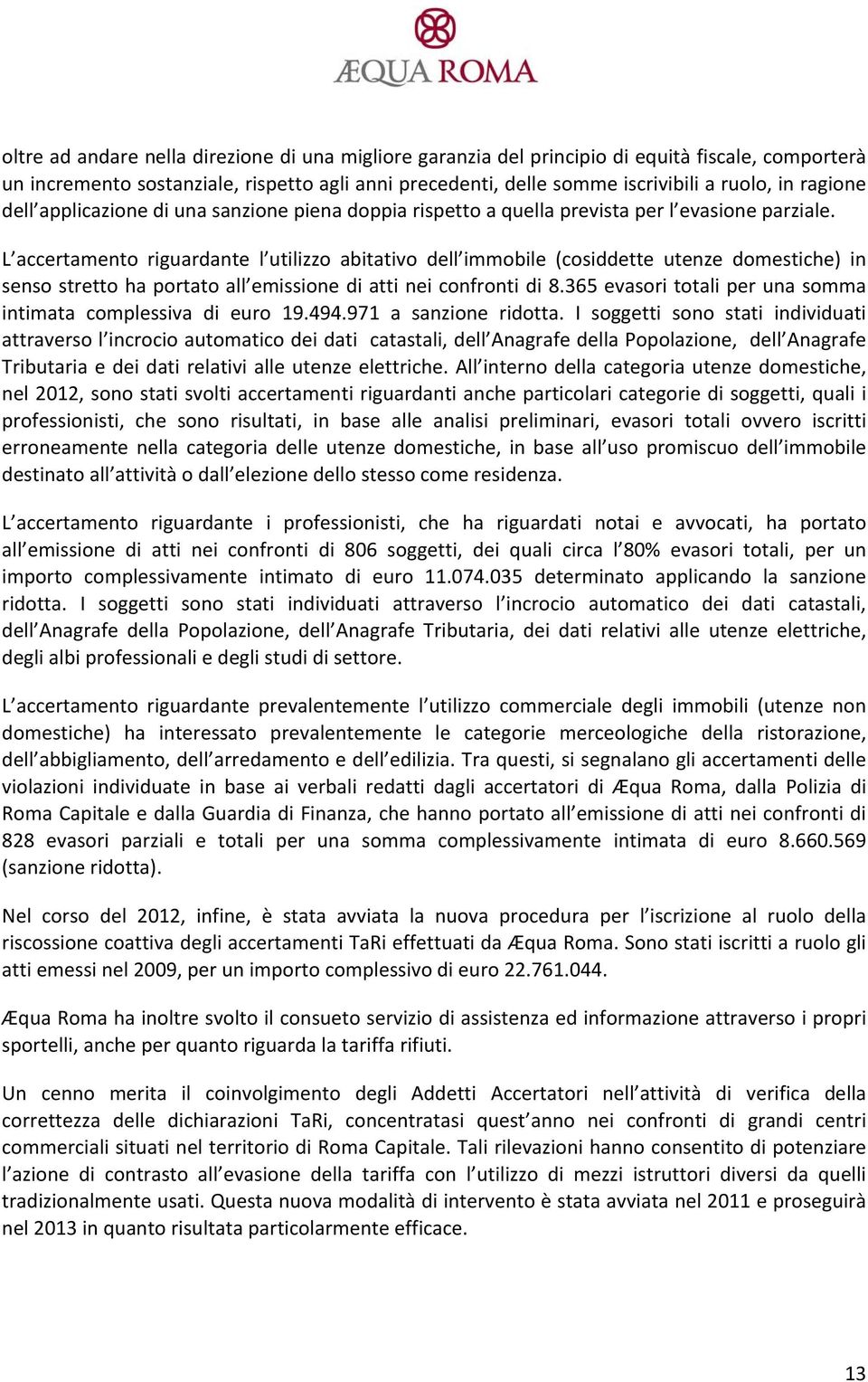 ÆQUA ROMA

oltre ad andare nella direzione di una migliore garanzia del principio di equità fiscale, comporterà un incremento sostanziale, rispetto agli anni precedenti, delle somme iscrivibili a ruolo, in ragione dell'applicazione di una sanzione piena doppia rispetto a quella prevista per l'evasione parziale.

L'accertamento riguardante l'utilizzo abitativo dell'immobile (cosiddette utenze domestiche) in senso stretto ha portato all'emissione di atti nei confronti di 8.365 evasori totali per una somma intimata complessiva di euro 19.494.971 a sanzione ridotta. I soggetti sono stati individuati attraverso l'incrocio automatico dei dati catastali, dell'Anagrafe della Popolazione, dell'Anagrafe Tributaria e dei dati relativi alle utenze elettriche. All'interno della categoria utenze domestiche, nel 2012, sono stati svolti accertamenti riguardanti anche particolari categorie di soggetti, quali i professionisti, che sono risultati, in base alle analisi preliminari, evasori totali ovvero iscritti erroneamente nella categoria delle utenze domestiche, in base all'uso promiscuo dell'immobile destinato all'attività o dall'elezione dello stesso come residenza.

L'accertamento riguardante i professionisti, che ha riguardati notai e avvocati, ha portato all'emissione di atti nei confronti di 806 soggetti, dei quali circa l'80% evasori totali, per un importo complessivamente intimato di euro 11.074.035 determinato applicando la sanzione ridotta. I soggetti sono stati individuati attraverso l'incrocio automatico dei dati catastali, dell'Anagrafe della Popolazione, dell'Anagrafe Tributaria, dei dati relativi alle utenze elettriche, degli albi professionali e degli studi di settore.

L'accertamento riguardante prevalentemente l'utilizzo commerciale degli immobili (utenze non domestiche) ha interessato prevalentemente le categorie merceologiche della ristorazione, dell'abbigliamento, dell'arredamento e dell'edilizia. Tra questi, si segnalano gli accertamenti delle violazioni individuate in base ai verbali redatti dagli accertatori di Æqua Roma, dalla Polizia di Roma Capitale e dalla Guardia di Finanza, che hanno portato all'emissione di atti nei confronti di 828 evasori parziali e totali per una somma complessivamente intimata di euro 8.660.569 (sanzione ridotta).

Nel corso del 2012, infine, è stata avviata la nuova procedura per l'iscrizione al ruolo della riscossione coattiva degli accertamenti TaRi effettuati da Æqua Roma. Sono stati iscritti a ruolo gli atti emessi nel 2009, per un importo complessivo di euro 22.761.044.

Æqua Roma ha inoltre svolto il consueto servizio di assistenza ed informazione attraverso i propri sportelli, anche per quanto riguarda la tariffa rifiuti.

Un cenno merita il coinvolgimento degli Addetti Accertatori nell'attività di verifica della correttezza delle dichiarazioni TaRi, concentratasi quest'anno nei confronti di grandi centri commerciali situati nel territorio di Roma Capitale. Tali rilevazioni hanno consentito di potenziare l'azione di contrasto all'evasione della tariffa con l'utilizzo di mezzi istruttori diversi da quelli tradizionalmente usati. Questa nuova modalità di intervento è stata avviata nel 2011 e proseguirà nel 2013 in quanto risultata particolarmente efficace.

13